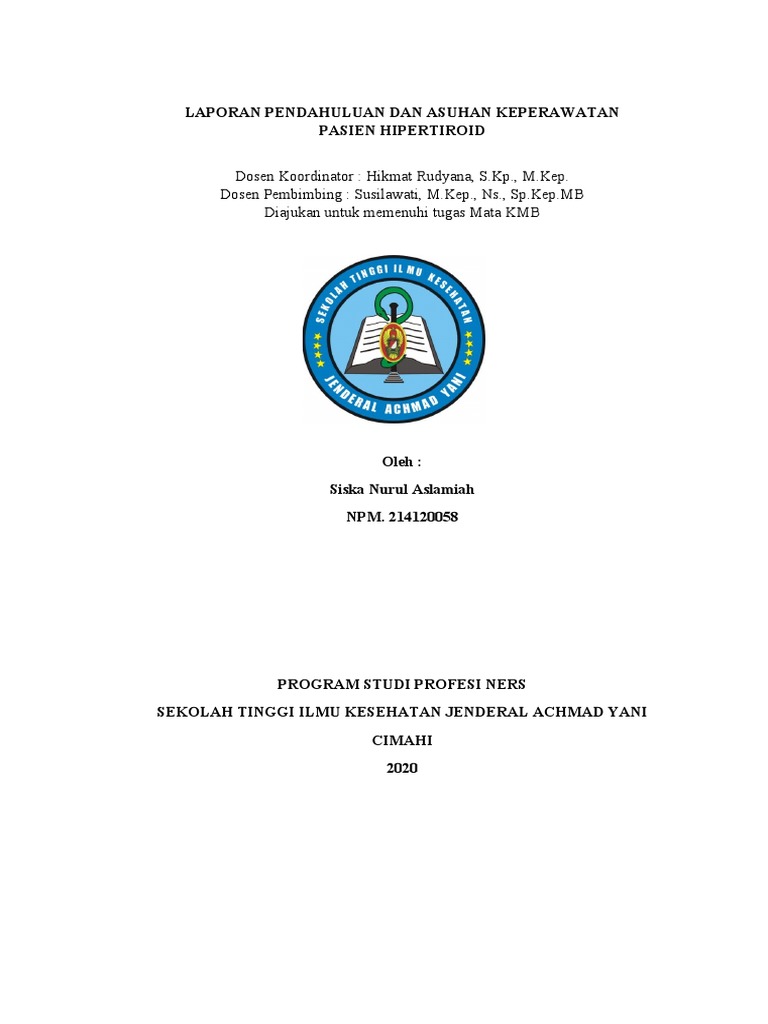 LAPORAN PENDAHULUAN DAN ASUHAN KEPERAWATAN
PASIEN HIPERTIROID

Dosen Koordinator : Hikmat Rudyana, S.Kp., M.Kep.
Dosen Pembimbing : Susilawati, M.Kep., Ns., Sp.Kep.MB
Diajukan untuk memenuhi tugas Mata KMB

SEKOLAH TINGGI ILMU KESEHATAN
JENDERAL ACHMAD YANI

Oleh :
Siska Nurul Aslamiah
NPM. 214120058

PROGRAM STUDI PROFESI NERS
SEKOLAH TINGGI ILMU KESEHATAN JENDERAL ACHMAD YANI
CIMAHI
2020